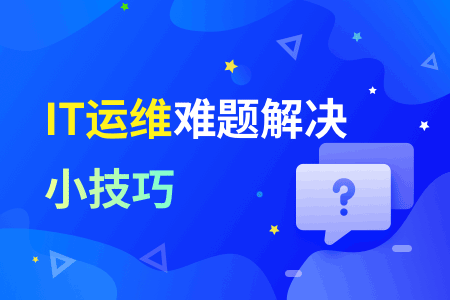 IT运维难题解决

小技巧

?